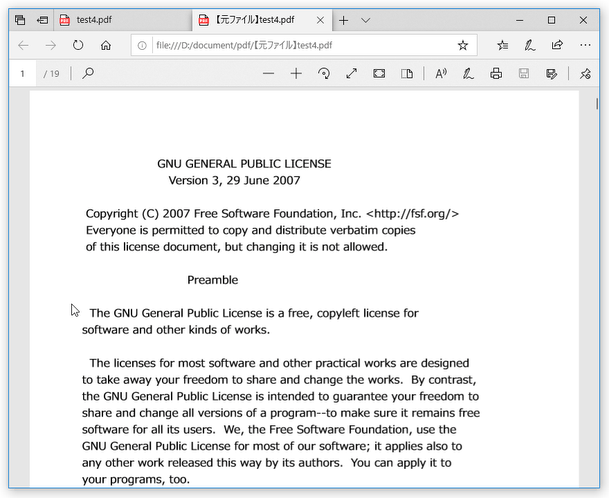 test4.pdf

【元ファイル】test4.pdf

file:///D:/document/pdf/【元ファイル】test4.pdf

1 / 19

GNU GENERAL PUBLIC LICENSE
Version 3, 29 June 2007

Copyright (C) 2007 Free Software Foundation, Inc. <http://fsf.org/>
Everyone is permitted to copy and distribute verbatim copies
of this license document, but changing it is not allowed.

Preamble

The GNU General Public License is a free, copyleft license for software and other kinds of works.

The licenses for most software and other practical works are designed to take away your freedom to share and change the works. By contrast, the GNU General Public License is intended to guarantee your freedom to share and change all versions of a program--to make sure it remains free software for all its users. We, the Free Software Foundation, use the GNU General Public License for most of our software; it applies also to any other work released this way by its authors. You can apply it to your programs, too.